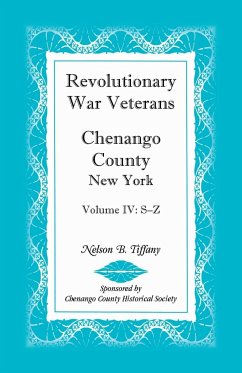 Revolutionary War Veterans

Chenango County New York

Volume IV: S–Z

Nelson B. Tiffany

Sponsored by Chenango County Historical Society